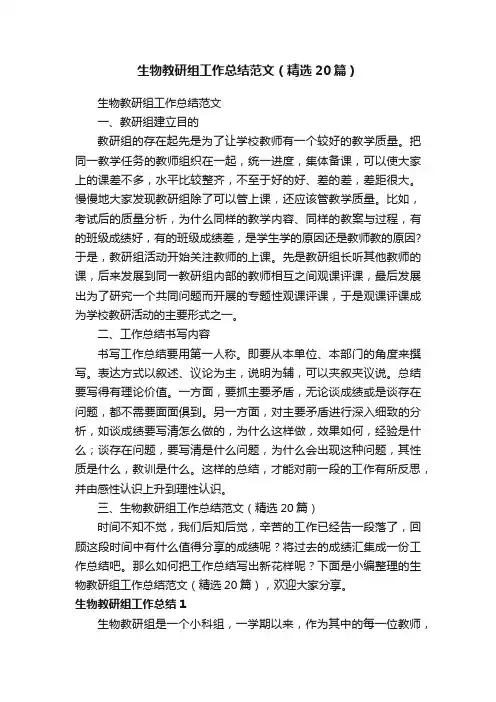 生物教研组工作总结范文（精选20篇）

生物教研组工作总结范文

一、教研组建立目的

教研组的存在起先是为了让学校教师有一个较好的教学质量。把同一教学任务的教师组织在一起，统一进度，集体备课，可以使大家上的课差不多，水平比较整齐，不至于好的好、差的差，差距很大。慢慢地大家发现教研组除了可以管上课，还应该管教学质量。比如，考试后的质量分析，为什么同样的教学内容、同样的教案与过程，有的班级成绩好，有的班级成绩差，是学生学的原因还是教师教的原因?于是，教研组活动开始关注教师的上课。先是教研组长听其他教师的课，后来发展到同一教研组内部的教师相互之间观课评课，最后发展出为了研究一个共同问题而开展的专题性观课评课，于是观课评课成为学校教研活动的主要形式之一。

二、工作总结书写内容

书写工作总结要用第一人称。即要从本单位、本部门的角度来撰写。表达方式以叙述、议论为主，说明为辅，可以夹叙夹议说。总结要写得有理论价值。一方面，要抓主要矛盾，无论谈成绩或是谈存在问题，都不需要面面俱到。另一方面，对主要矛盾进行深入细致的分析，如谈成绩要写清怎么做的，为什么这样做，效果如何，经验是什么；谈存在问题，要写清是什么问题，为什么会出现这种问题，其性质是什么，教训是什么。这样的总结，才能对前一段的工作有所反思，并由感性认识上升到理性认识。

三、生物教研组工作总结范文（精选20篇）

时间不知不觉，我们后知后觉，辛苦的工作已经告一段落了，回顾这段时间中有什么值得分享的成绩呢？将过去的成绩汇集成一份工作总结吧。那么如何把工作总结写出新花样呢？下面是小编整理的生物教研组工作总结范文（精选20篇），欢迎大家分享。

生物教研组工作总结1

生物教研组是一个小科组，一学期以来，作为其中的每一位教师，